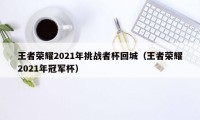 王者荣耀2021年挑战者杯回城（王者荣耀2021年冠军杯）